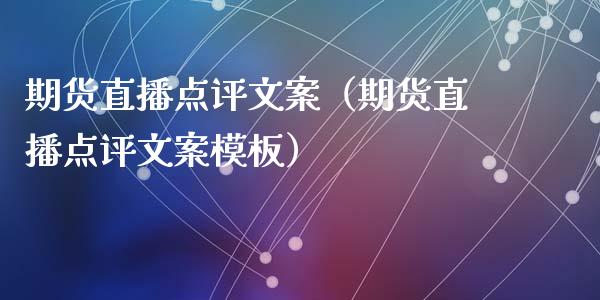 期货直播点评文案（期货直播点评文案模板）